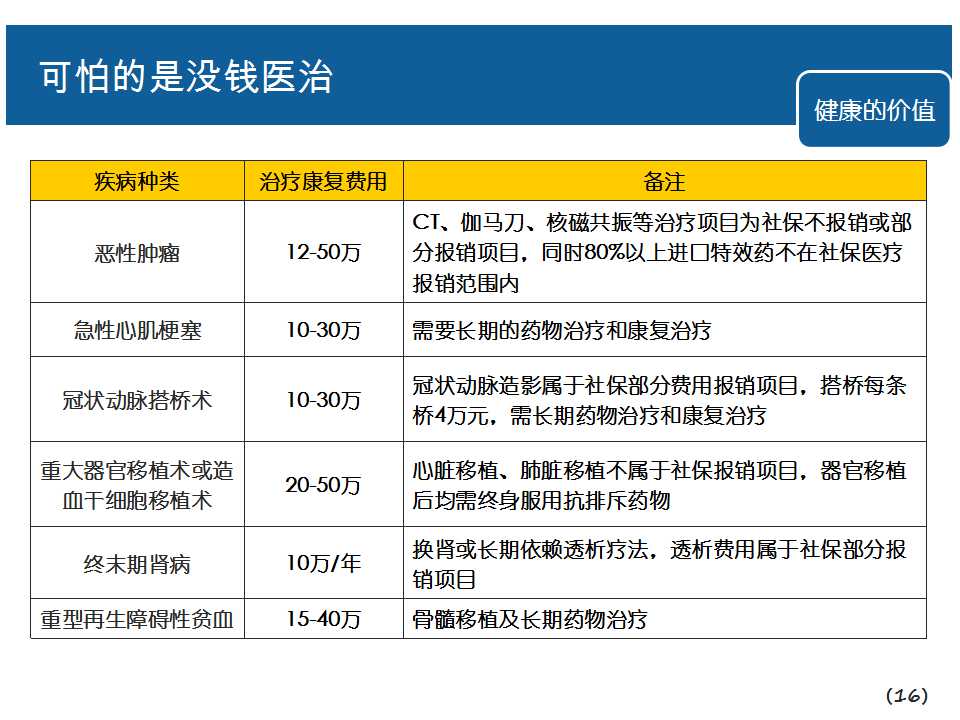 可怕的是没钱医治

健康的价值

| 疾病种类 | 治疗康复费用 | 备注 |
|---|---|---|
| 恶性肿瘤 | 12-50万 | CT、伽马刀、核磁共振等治疗项目为社保不报销或部分报销项目，同时80%以上进口特效药不在社保医疗报销范围内 |
| 急性心肌梗塞 | 10-30万 | 需要长期的药物治疗和康复治疗 |
| 冠状动脉搭桥术 | 10-30万 | 冠状动脉造影属于社保部分费用报销项目，搭桥每条桥4万元，需长期药物治疗和康复治疗 |
| 重大器官移植术或造血干细胞移植术 | 20-50万 | 心脏移植、肺脏移植不属于社保报销项目，器官移植后均需终身服用抗排斥药物 |
| 终末期肾病 | 10万/年 | 换肾或长期依赖透析疗法，透析费用属于社保部分报销项目 |
| 重型再生障碍性贫血 | 15-40万 | 骨髓移植及长期药物治疗 |

(16)